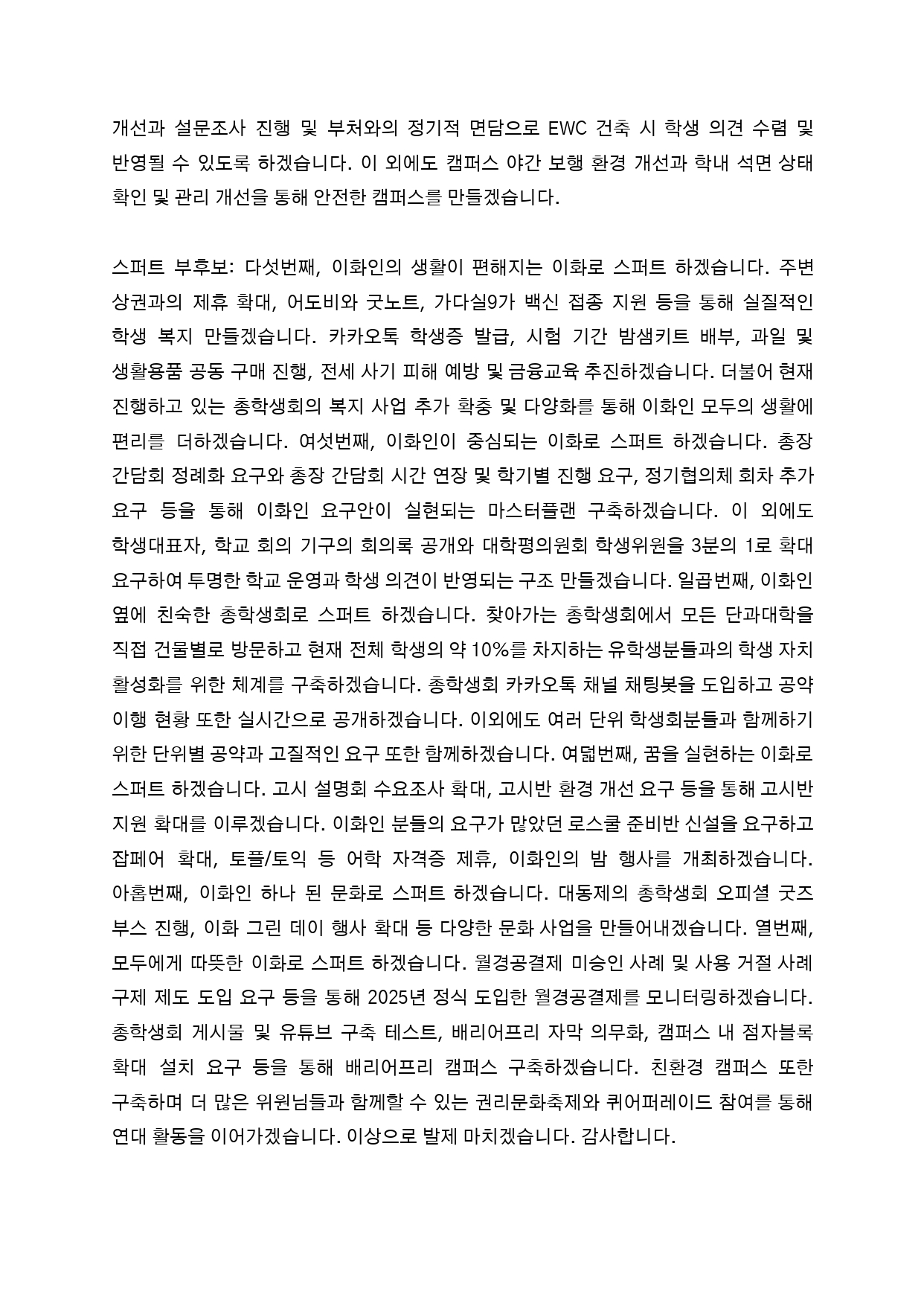 개선과 설문조사 진행 및 부처와의 정기적 면담으로 EWC 건축 시 학생 의견 수렴 및 반영될 수 있도록 하겠습니다. 이 외에도 캠퍼스 야간 보행 환경 개선과 학내 석면 상태 확인 및 관리 개선을 통해 안전한 캠퍼스를 만들겠습니다.

스퍼트 부후보: 다섯번째, 이화인의 생활이 편해지는 이화로 스퍼트 하겠습니다. 주변 상권과의 제휴 확대, 어도비와 굿노트, 가다실9가 백신 접종 지원 등을 통해 실질적인 학생 복지 만들겠습니다. 카카오톡 학생증 발급, 시험 기간 밤샘키트 배부, 과일 및 생활용품 공동 구매 진행, 전세 사기 피해 예방 및 금융교육 추진하겠습니다. 더불어 현재 진행하고 있는 총학생회의 복지 사업 추가 확충 및 다양화를 통해 이화인 모두의 생활에 편리를 더하겠습니다. 여섯번째, 이화인이 중심되는 이화로 스퍼트 하겠습니다. 총장 간담회 정례화 요구와 총장 간담회 시간 연장 및 학기별 진행 요구, 정기협의체 회차 추가 요구 등을 통해 이화인 요구안이 실현되는 마스터플랜 구축하겠습니다. 이 외에도 학생대표자, 학교 회의 기구의 회의록 공개와 대학평의원회 학생위원을 3분의 1로 확대 요구하여 투명한 학교 운영과 학생 의견이 반영되는 구조 만들겠습니다. 일곱번째, 이화인 옆에 친숙한 총학생회로 스퍼트 하겠습니다. 찾아가는 총학생회에서 모든 단과대학을 직접 건물별로 방문하고 현재 전체 학생의 약 10%를 차지하는 유학생분들과의 학생 자치 활성화를 위한 체계를 구축하겠습니다. 총학생회 카카오톡 채널 채팅봇을 도입하고 공약 이행 현황 또한 실시간으로 공개하겠습니다. 이외에도 여러 단위 학생회분들과 함께하기 위한 단위별 공약과 고질적인 요구 또한 함께하겠습니다. 여덟번째, 꿈을 실현하는 이화로 스퍼트 하겠습니다. 고시 설명회 수요조사 확대, 고시반 환경 개선 요구 등을 통해 고시반 지원 확대를 이루겠습니다. 이화인 분들의 요구가 많았던 로스쿨 준비반 신설을 요구하고 잡페어 확대, 토플/토익 등 어학 자격증 제휴, 이화인의 밤 행사를 개최하겠습니다. 아홉번째, 이화인 하나 된 문화로 스퍼트 하겠습니다. 대동제의 총학생회 오피셜 굿즈 부스 진행, 이화 그린 데이 행사 확대 등 다양한 문화 사업을 만들어내겠습니다. 열번째, 모두에게 따뜻한 이화로 스퍼트 하겠습니다. 월경공결제 미승인 사례 및 사용 거절 사례 구제 제도 도입 요구 등을 통해 2025년 정식 도입한 월경공결제를 모니터링하겠습니다. 총학생회 게시물 및 유튜브 구축 테스트, 배리어프리 자막 의무화, 캠퍼스 내 점자블록 확대 설치 요구 등을 통해 배리어프리 캠퍼스 구축하겠습니다. 친환경 캠퍼스 또한 구축하며 더 많은 위원님들과 함께할 수 있는 권리문화축제와 퀴어퍼레이드 참여를 통해 연대 활동을 이어가겠습니다. 이상으로 발제 마치겠습니다. 감사합니다.